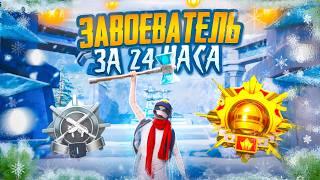 ЗАВОЕВАТЕЛЬ
ЗА 24 ЧАСА